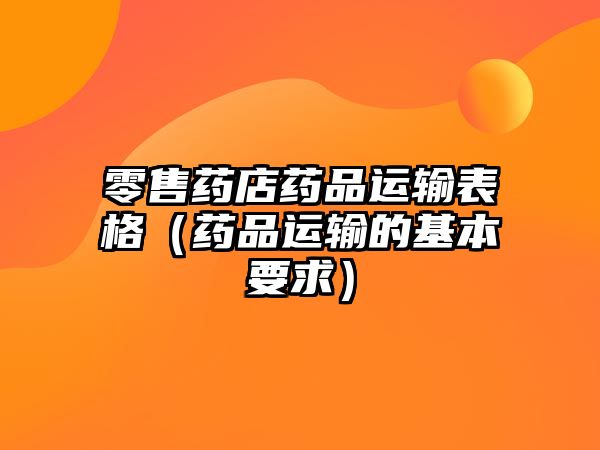 零售药店药品运输表格（药品运输的基本要求）